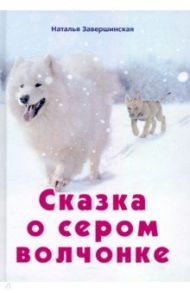 Наталья Завершинская

Сказка о сером волчонке